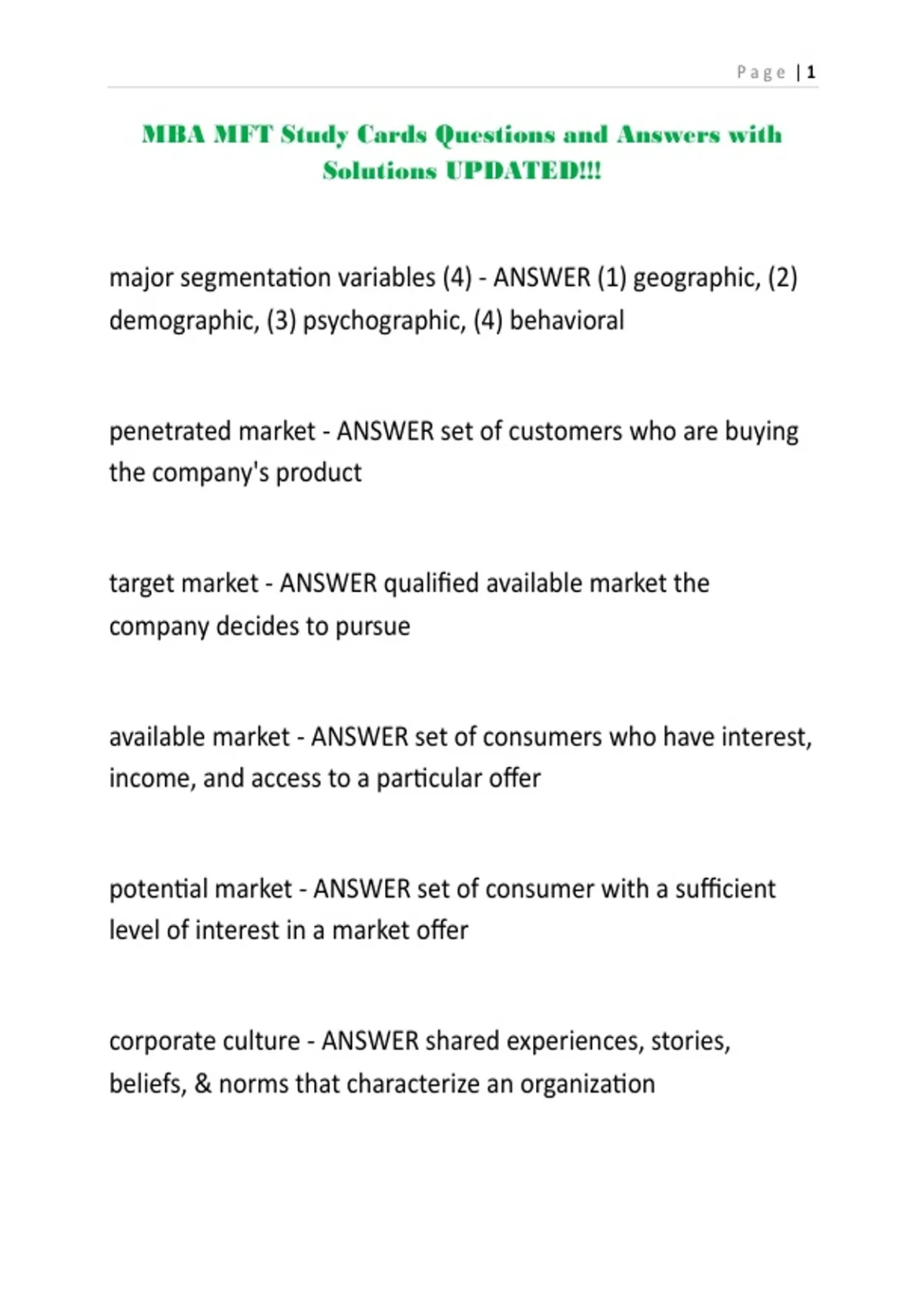 Page | 1

MBA MFT Study Cards Questions and Answers with Solutions UPDATED!!!

major segmentation variables (4) - ANSWER (1) geographic, (2) demographic, (3) psychographic, (4) behavioral

penetrated market - ANSWER set of customers who are buying the company's product

target market - ANSWER qualified available market the company decides to pursue

available market - ANSWER set of consumers who have interest, income, and access to a particular offer

potential market - ANSWER set of consumer with a sufficient level of interest in a market offer

corporate culture - ANSWER shared experiences, stories, beliefs, & norms that characterize an organization